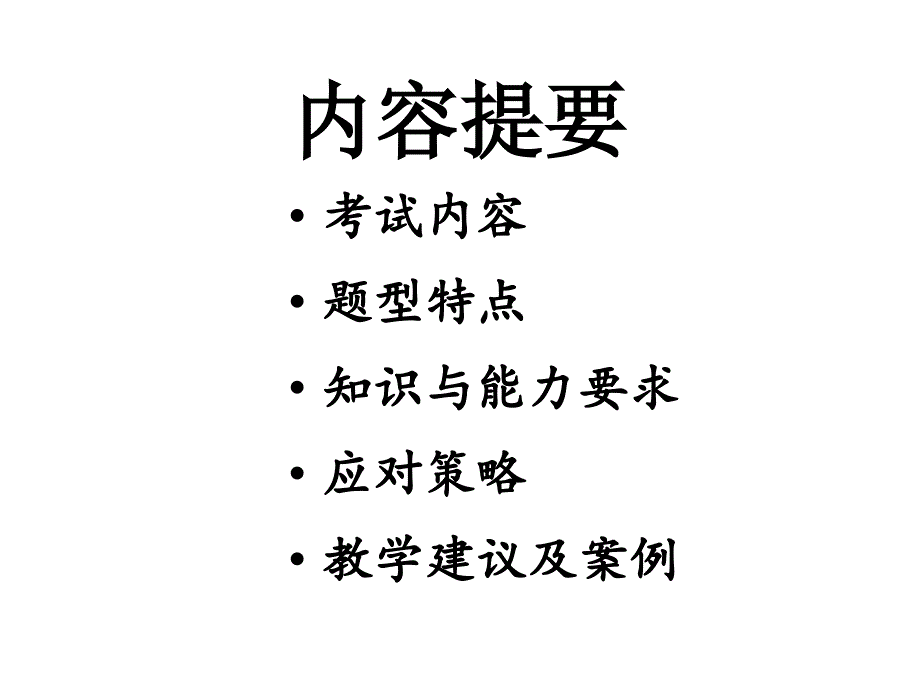 内容提要

• 考试内容
• 题型特点
• 知识与能力要求
• 应对策略
• 教学建议及案例